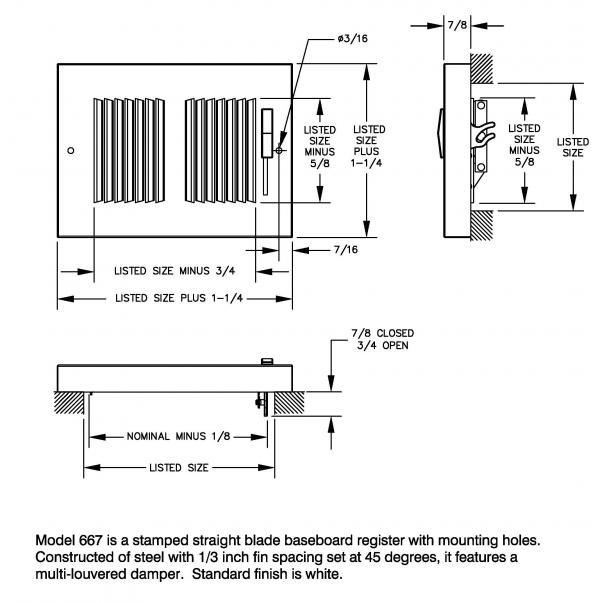 ø3/16

7/8

LISTED SIZE MINUS 5/8

LISTED SIZE PLUS 1-1/4

LISTED SIZE MINUS 5/8

LISTED SIZE

7/16

LISTED SIZE MINUS 3/4

LISTED SIZE PLUS 1-1/4

7/8 CLOSED
3/4 OPEN

NOMINAL MINUS 1/8

LISTED SIZE

Model 667 is a stamped straight blade baseboard register with mounting holes. Constructed of steel with 1/3 inch fin spacing set at 45 degrees, it features a multi-louvered damper. Standard finish is white.